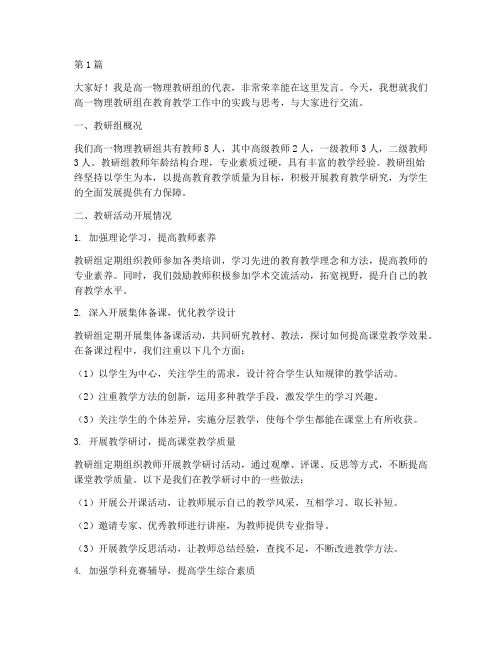 第1篇

大家好！我是高一物理教研组的代表，非常荣幸能在这里发言。今天，我想就我们高一物理教研组在教育教学工作中的实践与思考，与大家进行交流。

一、教研组概况

我们高一物理教研组共有教师8人，其中高级教师2人，一级教师3人，二级教师3人。教研组教师年龄结构合理，专业素质过硬，具有丰富的教学经验。教研组始终坚持以学生为本，以提高教育教学质量为目标，积极开展教育教学研究，为学生的全面发展提供有力保障。

二、教研活动开展情况

1. 加强理论学习，提高教师素养

教研组定期组织教师参加各类培训，学习先进的教育教学理念和方法，提高教师的专业素养。同时，我们鼓励教师积极参加学术交流活动，拓宽视野，提升自己的教育教学水平。

2. 深入开展集体备课，优化教学设计

教研组定期开展集体备课活动，共同研究教材、教法，探讨如何提高课堂教学效果。在备课过程中，我们注重以下几个方面：

（1）以学生为中心，关注学生的需求，设计符合学生认知规律的教学活动。

（2）注重教学方法的创新，运用多种教学手段，激发学生的学习兴趣。

（3）关注学生的个体差异，实施分层教学，使每个学生都能在课堂上有所收获。

3. 开展教学研讨，提高课堂教学质量

教研组定期组织教师开展教学研讨活动，通过观摩、评课、反思等方式，不断提高课堂教学质量。以下是我们在教学研讨中的一些做法：

（1）开展公开课活动，让教师展示自己的教学风采，互相学习、取长补短。

（2）邀请专家、优秀教师进行讲座，为教师提供专业指导。

（3）开展教学反思活动，让教师总结经验，查找不足，不断改进教学方法。

4. 加强学科竞赛辅导，提高学生综合素质